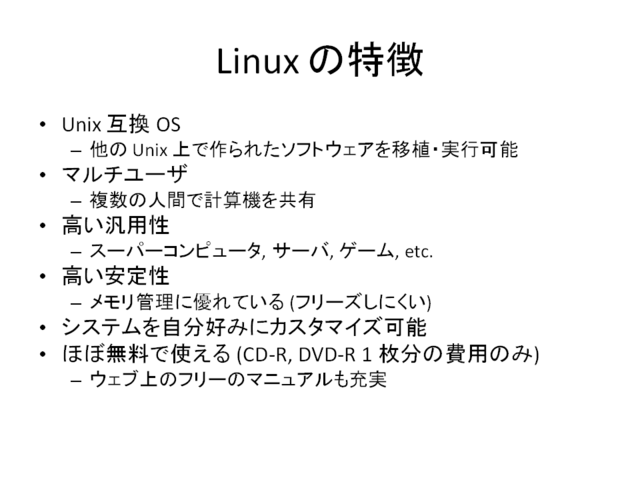 Linux の特徴

• Unix 互換 OS
– 他の Unix 上で作られたソフトウェアを移植・実行可能
• マルチユーザ
– 複数の人間で計算機を共有
• 高い汎用性
– スーパーコンピュータ, サーバ, ゲーム, etc.
• 高い安定性
– メモリ管理に優れている (フリーズしにくい)
• システムを自分好みにカスタマイズ可能
• ほぼ無料で使える (CD-R, DVD-R 1 枚分の費用のみ)
– ウェブ上のフリーのマニュアルも充実